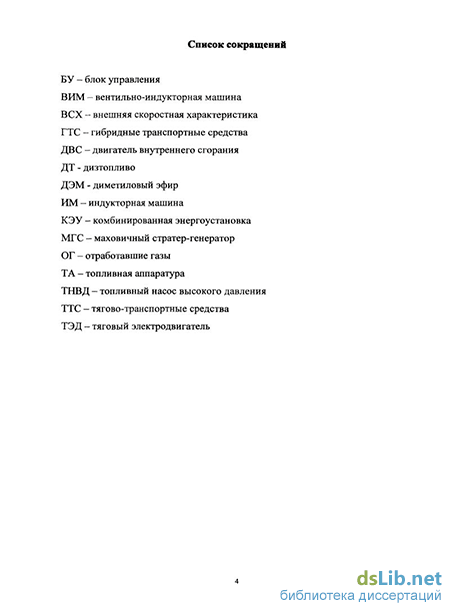 Список сокращений

БУ – блок управления
ВИМ – вентильно-индукторная машина
ВСХ -- внешняя скоростная характеристика
ГТС – гибридные транспортные средства
ДВС – двигатель внутреннего сгорания
ДТ - дизтопливо
ДЭМ - диметиловый эфир
ИМ – индукторная машина
КЭУ – комбинированная энергоустановка
МГС – маховичный стратер-генератор
ОГ – отработавшие газы
ТА – топливная аппаратура
ТНВД – топливный насос высокого давления
ТТС – тягово-транспортные средства
ТЭД – тяговый электродвигатель

4

dsLib.net
библиотека диссертаций